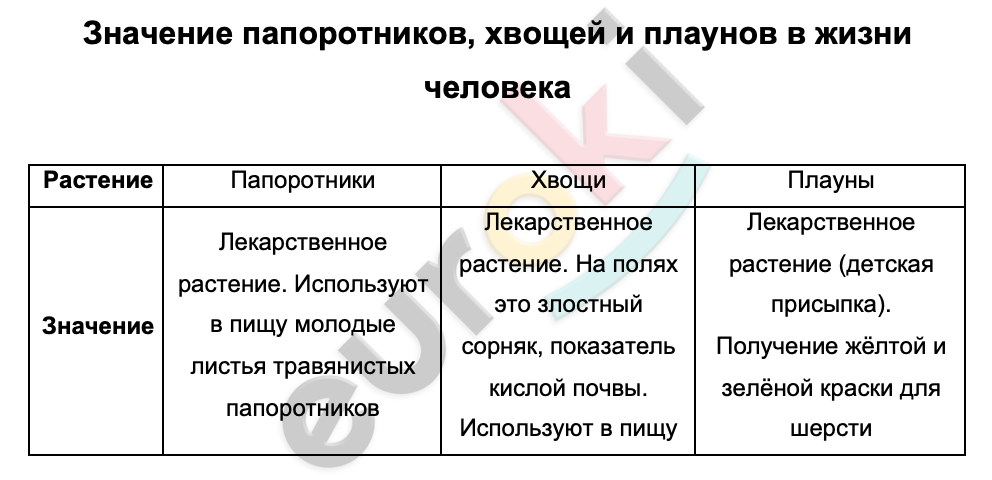 Значение папоротников, хвощей и плаунов в жизни человека

| Растение | Папоротники | Хвощи | Плауны |
|---|---|---|---|
| Значение | Лекарственное растение. Используют в пищу молодые листья травянистых папоротников | Лекарственное растение. На полях это злостный сорняк, показатель кислой почвы. Используют в пищу | Лекарственное растение (детская присыпка). Получение жёлтой и зелёной краски для шерсти |

euroki